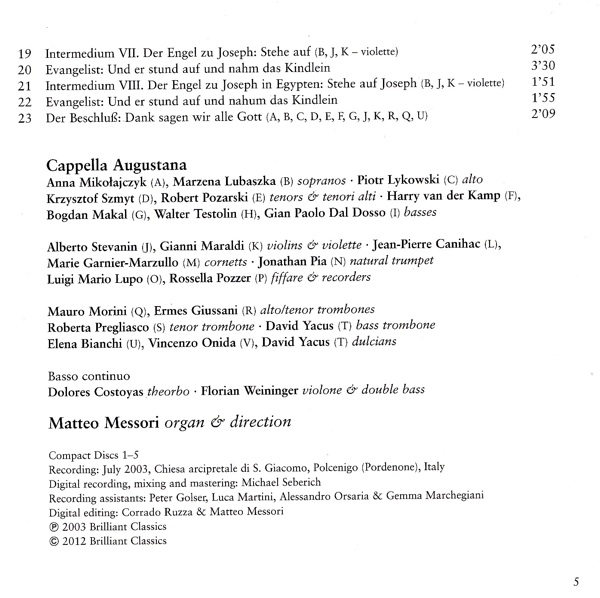 19 Intermedium VII. Der Engel zu Joseph: Stehe auf (B, J, K – violette) 2'05
20 Evangelist: Und er stund auf und nahm das Kindlein 3'30
21 Intermedium VIII. Der Engel zu Joseph in Egypten: Stehe auf Joseph (B, J, K – violette) 1'51
22 Evangelist: Und er stund auf und nahum das Kindlein 1'55
23 Der Beschluß: Dank sagen wir alle Gott (A, B, C, D, E, F, G, J, K, R, Q, U) 2'09

Cappella Augustana
Anna Mikołajczyk (A), Marzena Lubaszka (B) sopranos · Piotr Lykowski (C) alto
Krzysztof Szmyt (D), Robert Pozarski (E) tenors & tenori alti · Harry van der Kamp (F), Bogdan Makal (G), Walter Testolin (H), Gian Paolo Dal Dosso (I) basses

Alberto Stevanin (J), Gianni Maraldi (K) violins & violette · Jean-Pierre Canihac (L), Marie Garnier-Marzullo (M) cornetts · Jonathan Pia (N) natural trumpet
Luigi Mario Lupo (O), Rossella Pozzer (P) fiffare & recorders

Mauro Morini (Q), Ermes Giussani (R) alto/tenor trombones
Roberta Pregliasco (S) tenor trombone · David Yacus (T) bass trombone
Elena Bianchi (U), Vincenzo Onida (V), David Yacus (T) dulcians

Basso continuo
Dolores Costoyas theorbo · Florian Weininger violone & double bass

Matteo Messori organ & direction

Compact Discs 1–5
Recording: July 2003, Chiesa arcipretale di S. Giacomo, Polcenigo (Pordenone), Italy
Digital recording, mixing and mastering: Michael Seberich
Recording assistants: Peter Golser, Luca Martini, Alessandro Orsaria & Gemma Marchegiani
Digital editing: Corrado Ruzza & Matteo Messori
℗ 2003 Brilliant Classics
© 2012 Brilliant Classics

5